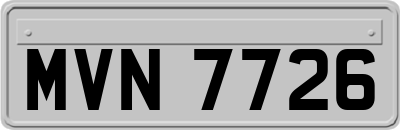 MVN 7726